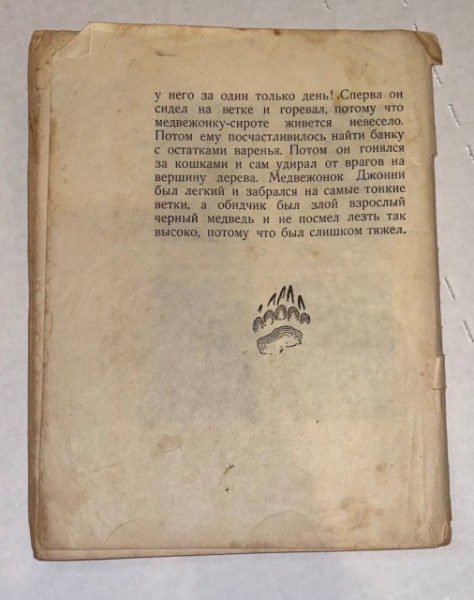 у него за один только день! Сперва он сидел на ветке и горевал, потому что медвежонку-сироте живется невесело. Потом ему посчастливилось найти банку с остатками варенья. Потом он гонялся за кошками и сам удирал от врагов на вершину дерева. Медвежонок Джонни был легкий и забрался на самые тонкие ветки, а обидчик был злой взрослый черный медведь и не посмел лезть так высоко, потому что был слишком тяжел.